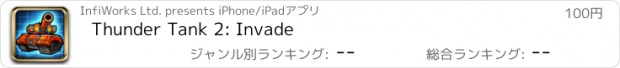 InfiWorks Ltd. presents iPhone/iPadアプリ
100円
Thunder Tank 2: Invade
ジャンル別ランキング: --
総合ランキング: --